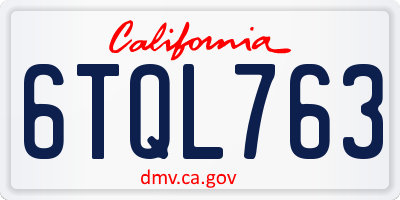 California

6TQL763

dmv.ca.gov